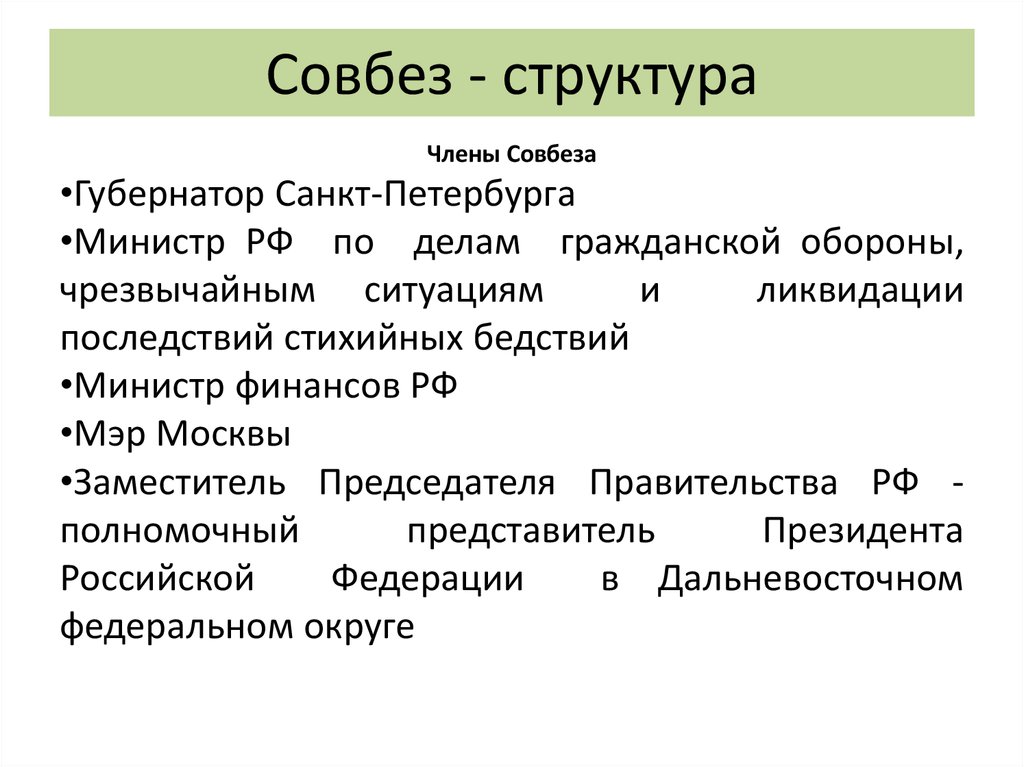 Совбез - структура

Члены Совбеза

•Губернатор Санкт-Петербурга

•Министр РФ по делам гражданской обороны, чрезвычайным ситуациям и ликвидации последствий стихийных бедствий

•Министр финансов РФ

•Мэр Москвы

•Заместитель Председателя Правительства РФ - полномочный представитель Президента Российской Федерации в Дальневосточном федеральном округе